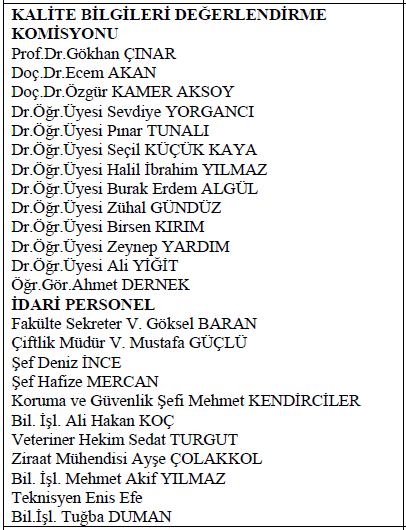 KALİTE BİLGİLERİ DEĞERLENDİRME KOMİSYONU
Prof.Dr.Gökhan ÇINAR
Doç.Dr.Ecem AKAN
Doç.Dr.Özgür KAMER AKSOY
Dr.Öğr.Üyesi Sevdiye YORGANCI
Dr.Öğr.Üyesi Pınar TUNALI
Dr.Öğr.Üyesi Seçil KÜÇÜK KAYA
Dr.Öğr.Üyesi Halil İbrahim YILMAZ
Dr.Öğr.Üyesi Burak Erdem ALGÜL
Dr.Öğr.Üyesi Zühal GÜNDÜZ
Dr.Öğr.Üyesi Birsen KIRIM
Dr.Öğr.Üyesi Zeynep YARDIM
Dr.Öğr.Üyesi Ali YİĞİT
Öğr.Gör.Ahmet DERNEK
İDARİ PERSONEL
Fakülte Sekreter V. Göksel BARAN
Çiftlik Müdür V. Mustafa GÜÇLÜ
Şef Deniz İNCE
Şef Hafize MERCAN
Koruma ve Güvenlik Şefi Mehmet KENDİRCİLER
Bil. İşl. Ali Hakan KOÇ
Veteriner Hekim Sedat TURGUT
Ziraat Mühendisi Ayşe ÇOLAKKOL
Bil. İşl. Mehmet Akif YILMAZ
Teknisyen Enis Efe
Bil.İşl. Tuğba DUMAN